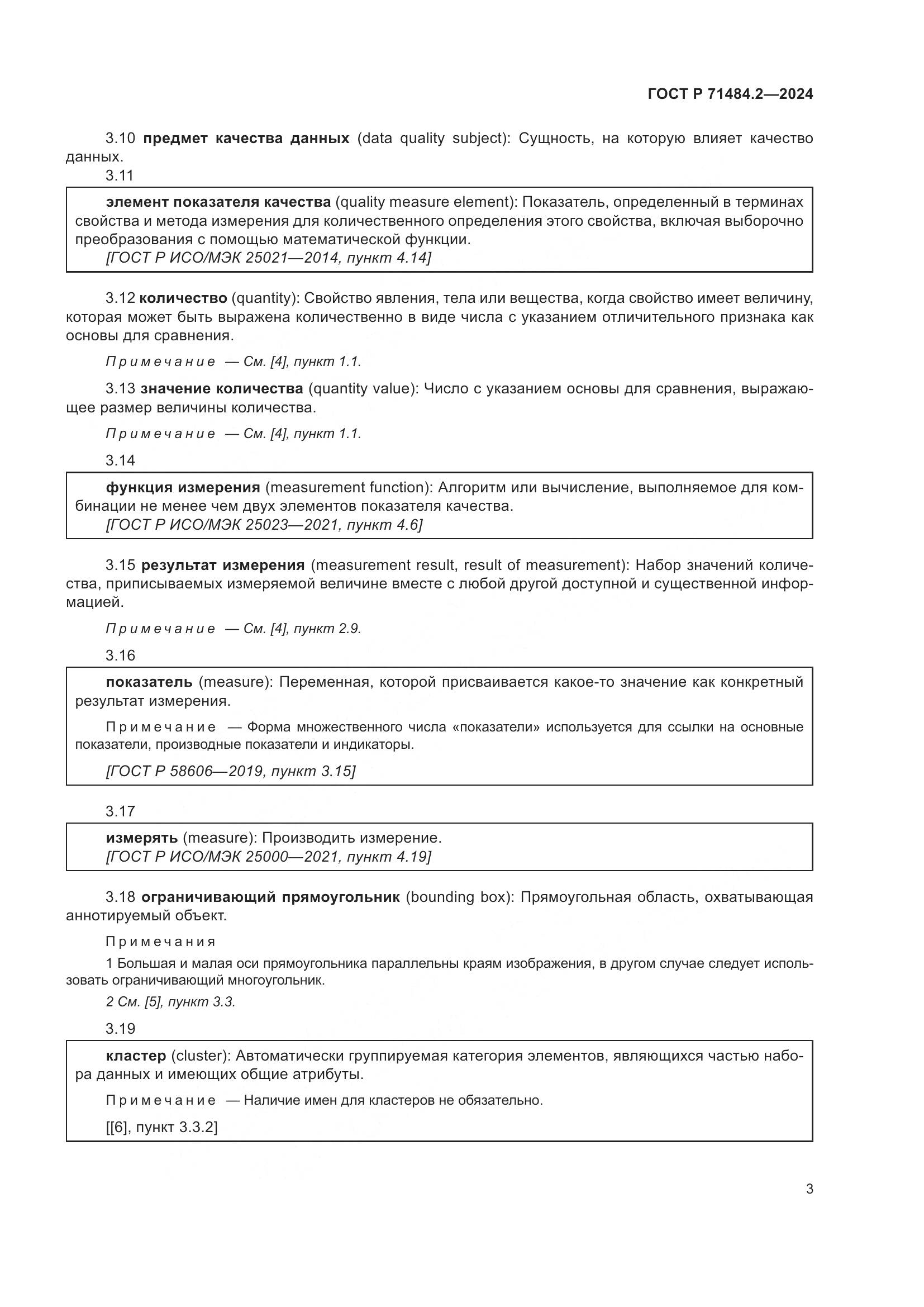 ГОСТ Р 71484.2—2024

3.10 предмет качества данных (data quality subject): Сущность, на которую влияет качество данных.

3.11

элемент показателя качества (quality measure element): Показатель, определенный в терминах свойства и метода измерения для количественного определения этого свойства, включая выборочно преобразования с помощью математической функции.
[ГОСТ Р ИСО/МЭК 25021—2014, пункт 4.14]

3.12 количество (quantity): Свойство явления, тела или вещества, когда свойство имеет величину, которая может быть выражена количественно в виде числа с указанием отличительного признака как основы для сравнения.

Примечание — См. [4], пункт 1.1.

3.13 значение количества (quantity value): Число с указанием основы для сравнения, выражающее размер величины количества.

Примечание — См. [4], пункт 1.1.

3.14

функция измерения (measurement function): Алгоритм или вычисление, выполняемое для комбинации не менее чем двух элементов показателя качества.
[ГОСТ Р ИСО/МЭК 25023—2021, пункт 4.6]

3.15 результат измерения (measurement result, result of measurement): Набор значений количества, приписываемых измеряемой величине вместе с любой другой доступной и существенной информацией.

Примечание — См. [4], пункт 2.9.

3.16

показатель (measure): Переменная, которой присваивается какое-то значение как конкретный результат измерения.

Примечание — Форма множественного числа «показатели» используется для ссылки на основные показатели, производные показатели и индикаторы.

[ГОСТ Р 58606—2019, пункт 3.15]

3.17

измерять (measure): Производить измерение.
[ГОСТ Р ИСО/МЭК 25000—2021, пункт 4.19]

3.18 ограничивающий прямоугольник (bounding box): Прямоугольная область, охватывающая аннотируемый объект.

Примечания

1 Большая и малая оси прямоугольника параллельны краям изображения, в другом случае следует использовать ограничивающий многоугольник.

2 См. [5], пункт 3.3.

3.19

кластер (cluster): Автоматически группируемая категория элементов, являющихся частью набора данных и имеющих общие атрибуты.

Примечание — Наличие имен для кластеров не обязательно.

[[6], пункт 3.3.2]

3